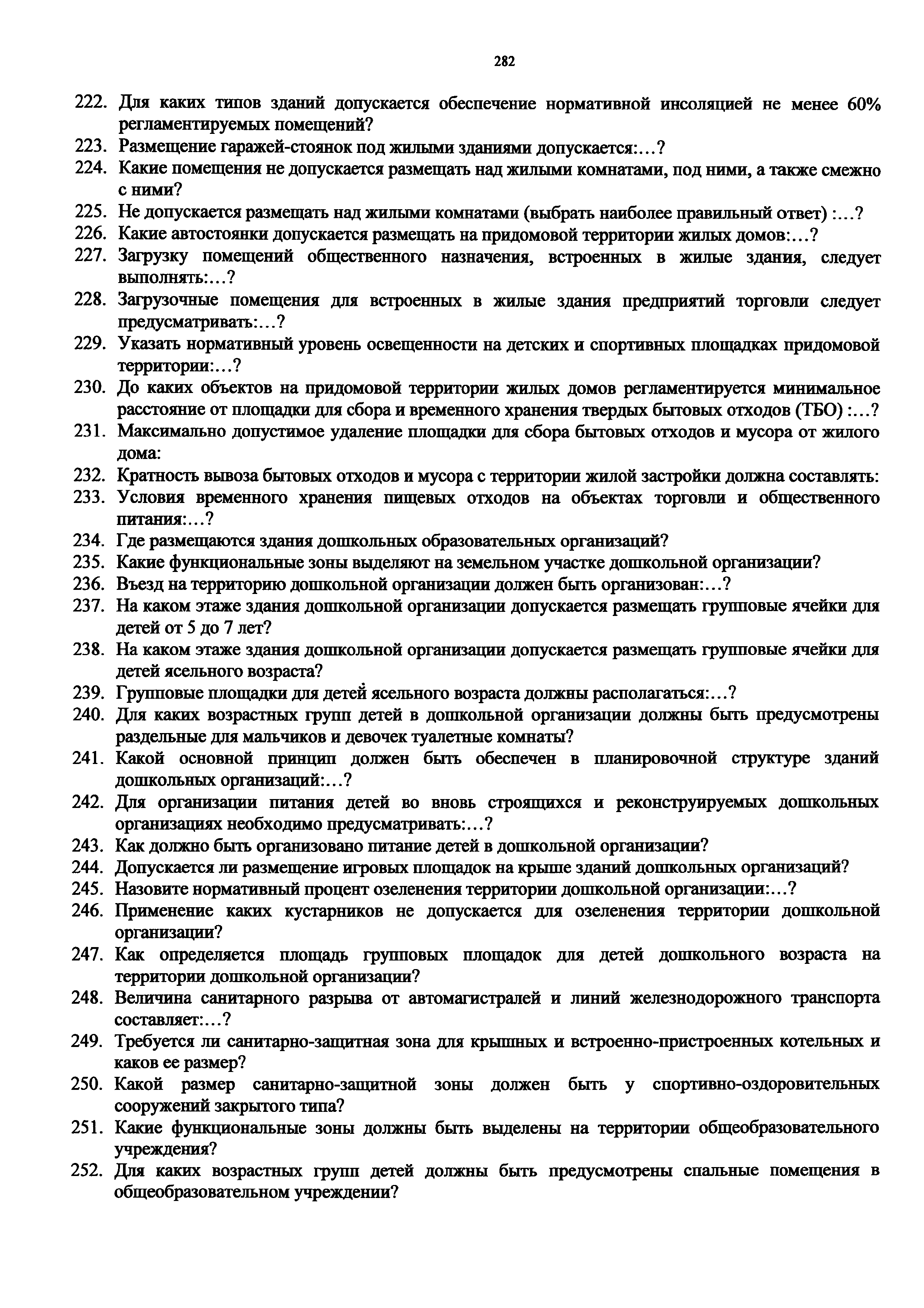 282

222. Для каких типов зданий допускается обеспечение нормативной инсоляцией не менее 60% регламентируемых помещений?
223. Размещение гаражей-стоянок под жилыми зданиями допускается:…?
224. Какие помещения не допускается размещать над жилыми комнатами, под ними, а также смежно с ними?
225. Не допускается размещать над жилыми комнатами (выбрать наиболее правильный ответ) :…?
226. Какие автостоянки допускается размещать на придомовой территории жилых домов:…?
227. Загрузку помещений общественного назначения, встроенных в жилые здания, следует выполнять:…?
228. Загрузочные помещения для встроенных в жилые здания предприятий торговли следует предусматривать:…?
229. Указать нормативный уровень освещенности на детских и спортивных площадках придомовой территории:…?
230. До каких объектов на придомовой территории жилых домов регламентируется минимальное расстояние от площадки для сбора и временного хранения твердых бытовых отходов (ТБО) :…?
231. Максимально допустимое удаление площадки для сбора бытовых отходов и мусора от жилого дома:
232. Кратность вывоза бытовых отходов и мусора с территории жилой застройки должна составлять:
233. Условия временного хранения пищевых отходов на объектах торговли и общественного питания:…?
234. Где размещаются здания дошкольных образовательных организаций?
235. Какие функциональные зоны выделяют на земельном участке дошкольной организации?
236. Въезд на территорию дошкольной организации должен быть организован:…?
237. На каком этаже здания дошкольной организации допускается размещать групповые ячейки для детей от 5 до 7 лет?
238. На каком этаже здания дошкольной организации допускается размещать групповые ячейки для детей ясельного возраста?
239. Групповые площадки для детей ясельного возраста должны располагаться:…?
240. Для каких возрастных групп детей в дошкольной организации должны быть предусмотрены раздельные для мальчиков и девочек туалетные комнаты?
241. Какой основной принцип должен быть обеспечен в планировочной структуре зданий дошкольных организаций:…?
242. Для организации питания детей во вновь строящихся и реконструируемых дошкольных организациях необходимо предусматривать:…?
243. Как должно быть организовано питание детей в дошкольной организации?
244. Допускается ли размещение игровых площадок на крыше зданий дошкольных организаций?
245. Назовите нормативный процент озеленения территории дошкольной организации:…?
246. Применение каких кустарников не допускается для озеленения территории дошкольной организации?
247. Как определяется площадь групповых площадок для детей дошкольного возраста на территории дошкольной организации?
248. Величина санитарного разрыва от автомагистралей и линий железнодорожного транспорта составляет:…?
249. Требуется ли санитарно-защитная зона для крышных и встроенно-пристроенных котельных и каков ее размер?
250. Какой размер санитарно-защитной зоны должен быть у спортивно-оздоровительных сооружений закрытого типа?
251. Какие функциональные зоны должны быть выделены на территории общеобразовательного учреждения?
252. Для каких возрастных групп детей должны быть предусмотрены спальные помещения в общеобразовательном учреждении?